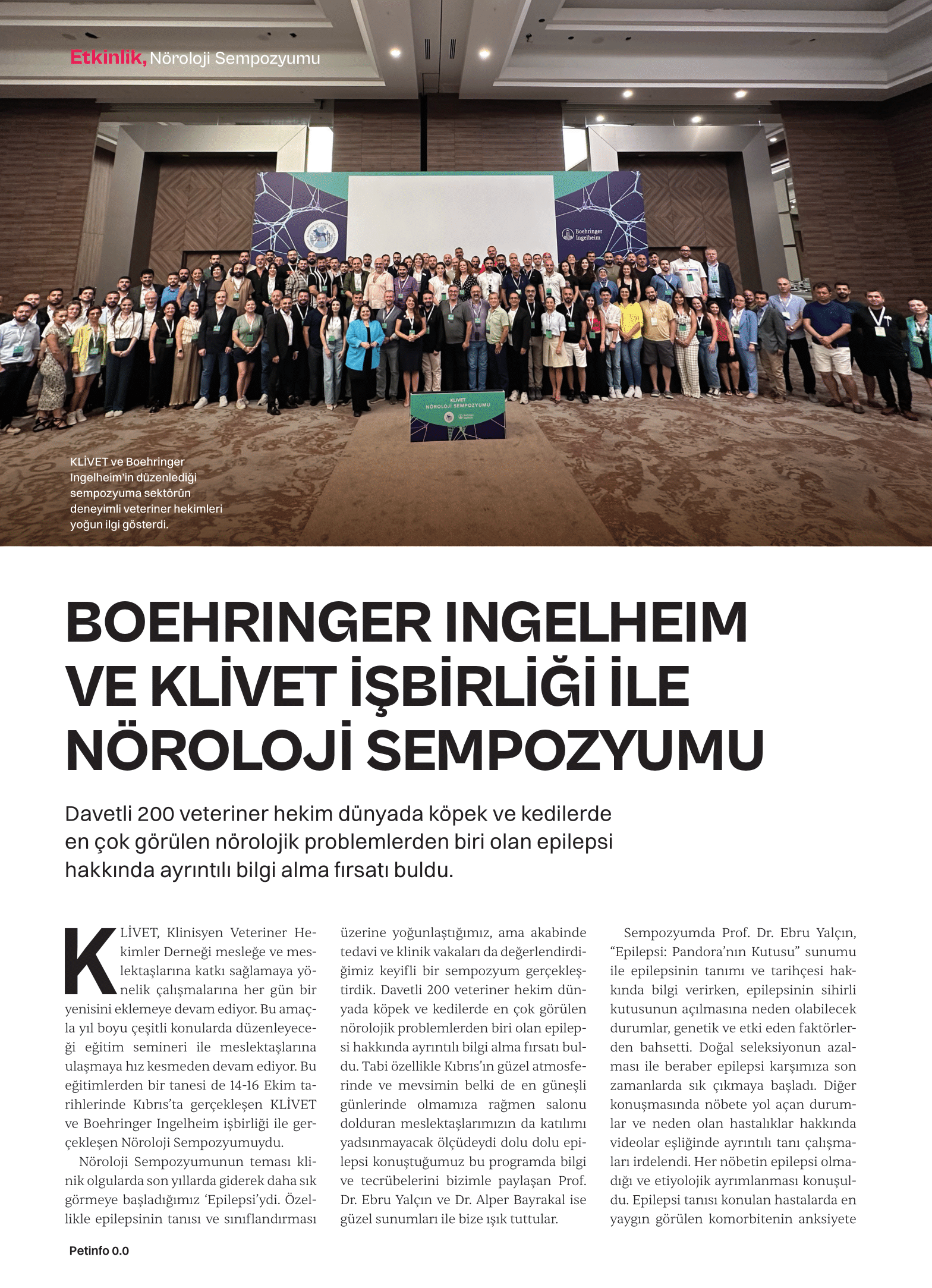 Etkinlik, Nöroloji Sempozyumu

Boehringer Ingelheim

KLİVET NÖROLOJİ SEMPOZYUMU

KLİVET ve Boehringer Ingelheim'in düzenlediği sempozyuma sektörün deneyimli veteriner hekimleri yoğun ilgi gösterdi.

BOEHRINGER INGELHEIM VE KLİVET İŞBİRLİĞİ İLE NÖROLOJİ SEMPOZYUMU

Davetli 200 veteriner hekim dünyada köpek ve kedilerde en çok görülen nörolojik problemlerden biri olan epilepsi hakkında ayrıntılı bilgi alma fırsatı buldu.

KLİVET, Klinisyen Veteriner Hekimler Derneği mesleğe ve meslektaşlarına katkı sağlamaya yönelik çalışmalarına her gün bir yenisini eklemeye devam ediyor. Bu amaçla yıl boyu çeşitli konularda düzenleyeceği eğitim semineri ile meslektaşlarına ulaşmaya hız kesmeden devam ediyor. Bu eğitimlerden bir tanesi de 14-16 Ekim tarihlerinde Kıbrıs'ta gerçekleşen KLİVET ve Boehringer Ingelheim işbirliği ile gerçekleşen Nöroloji Sempozyumuydu.

Nöroloji Sempozyumunun teması klinik olgularda son yıllarda giderek daha sık görmeye başladığımız 'Epilepsi'ydi. Özellikle epilepsinin tanısı ve sınıflandırması üzerine yoğunlaştığımız, ama akabinde tedavi ve klinik vakaları da değerlendirdiğimiz keyifli bir sempozyum gerçekleştirdik. Davetli 200 veteriner hekim dünyada köpek ve kedilerde en çok görülen nörolojik problemlerden biri olan epilepsi hakkında ayrıntılı bilgi alma fırsatı buldu. Tabi özellikle Kıbrıs'ın güzel atmosferinde ve mevsimin belki de en güneşli günlerinde olmamıza rağmen salonu dolduran meslektaşlarımızın da katılımı yadsınmayacak ölçüdeydi dolu dolu epilepsi konuştuğumuz bu programda bilgi ve tecrübelerini bizimle paylaşan Prof. Dr. Ebru Yalçın ve Dr. Alper Bayrakal ise güzel sunumları ile bize ışık tuttular.

Sempozyumda Prof. Dr. Ebru Yalçın, "Epilepsi: Pandora'nın Kutusu" sunumu ile epilepsinin tanımı ve tarihçesi hakkında bilgi verirken, epilepsinin sihirli kutusunun açılmasına neden olabilecek durumlar, genetik ve etki eden faktörlerden bahsetti. Doğal seleksiyonun azalması ile beraber epilepsi karşımıza son zamanlarda sık çıkmaya başladı. Diğer konuşmasında nöbete yol açan durumlar ve neden olan hastalıklar hakkında videolar eşliğinde ayrıntılı tanı çalışmaları irdelendi. Her nöbetin epilepsi olmadığı ve etiyolojik ayrımlanması konuşuldu. Epilepsi tanısı konulan hastalarda en yaygın görülen komorbitenin anksiyete

Petinfo 0.0